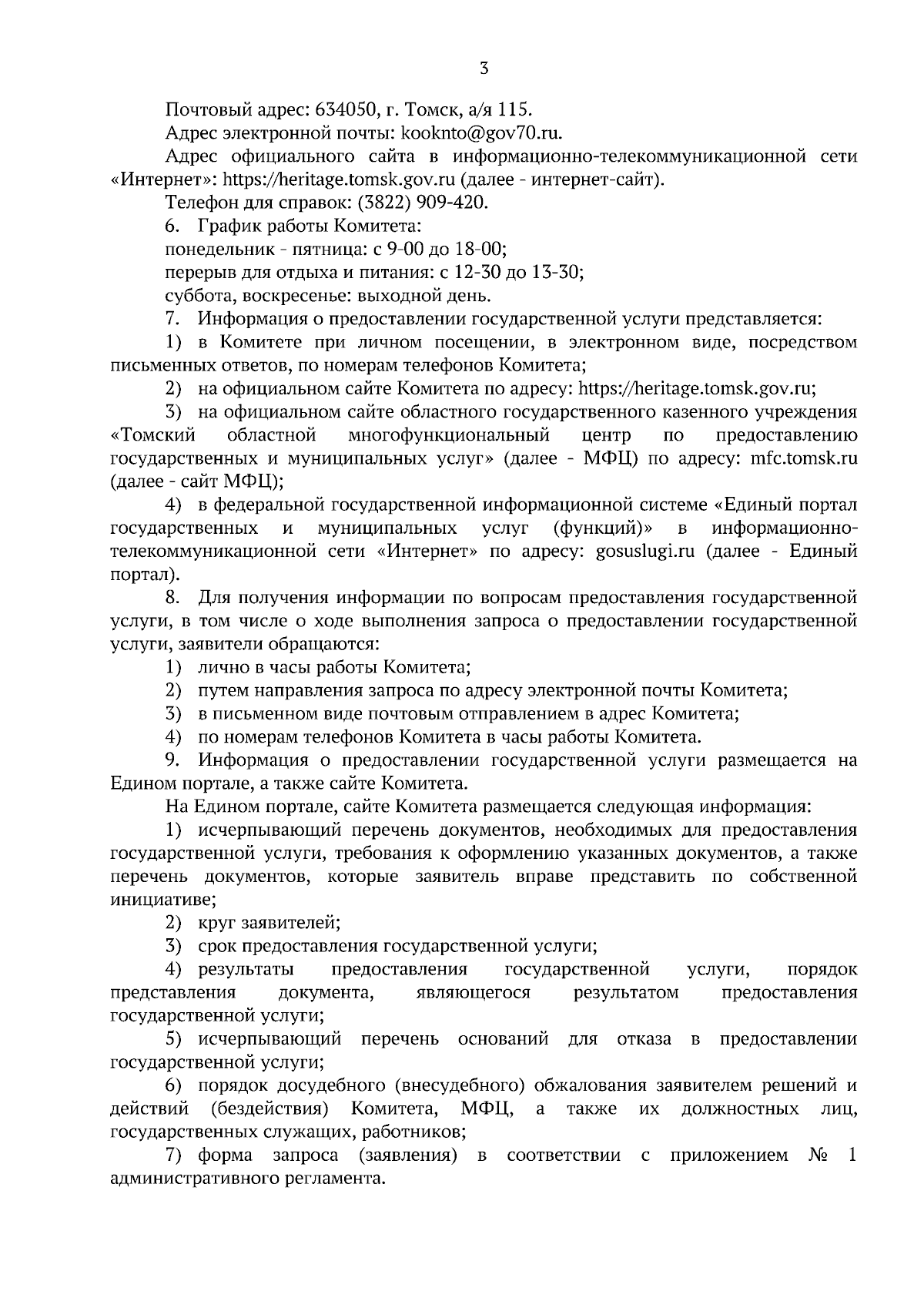 3

Почтовый адрес: 634050, г. Томск, а/я 115.

Адрес электронной почты: kooknto@gov70.ru.

Адрес официального сайта в информационно-телекоммуникационной сети «Интернет»: https://heritage.tomsk.gov.ru (далее - интернет-сайт).

Телефон для справок: (3822) 909-420.

6. График работы Комитета:

понедельник - пятница: с 9-00 до 18-00;

перерыв для отдыха и питания: с 12-30 до 13-30;

суббота, воскресенье: выходной день.

7. Информация о предоставлении государственной услуги представляется:

1) в Комитете при личном посещении, в электронном виде, посредством письменных ответов, по номерам телефонов Комитета;

2) на официальном сайте Комитета по адресу: https://heritage.tomsk.gov.ru;

3) на официальном сайте областного государственного казенного учреждения «Томский областной многофункциональный центр по предоставлению государственных и муниципальных услуг» (далее - МФЦ) по адресу: mfc.tomsk.ru (далее - сайт МФЦ);

4) в федеральной государственной информационной системе «Единый портал государственных и муниципальных услуг (функций)» в информационно-телекоммуникационной сети «Интернет» по адресу: gosuslugi.ru (далее - Единый портал).

8. Для получения информации по вопросам предоставления государственной услуги, в том числе о ходе выполнения запроса о предоставлении государственной услуги, заявители обращаются:

1) лично в часы работы Комитета;

2) путем направления запроса по адресу электронной почты Комитета;

3) в письменном виде почтовым отправлением в адрес Комитета;

4) по номерам телефонов Комитета в часы работы Комитета.

9. Информация о предоставлении государственной услуги размещается на Едином портале, а также сайте Комитета.

На Едином портале, сайте Комитета размещается следующая информация:

1) исчерпывающий перечень документов, необходимых для предоставления государственной услуги, требования к оформлению указанных документов, а также перечень документов, которые заявитель вправе представить по собственной инициативе;

2) круг заявителей;

3) срок предоставления государственной услуги;

4) результаты предоставления государственной услуги, порядок представления документа, являющегося результатом предоставления государственной услуги;

5) исчерпывающий перечень оснований для отказа в предоставлении государственной услуги;

6) порядок досудебного (внесудебного) обжалования заявителем решений и действий (бездействия) Комитета, МФЦ, а также их должностных лиц, государственных служащих, работников;

7) форма запроса (заявления) в соответствии с приложением № 1 административного регламента.